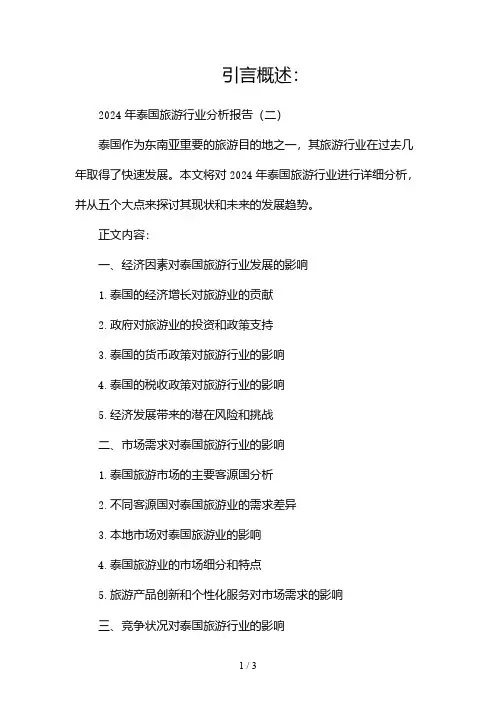 引言概述：

2024 年泰国旅游行业分析报告（二）

泰国作为东南亚重要的旅游目的地之一，其旅游行业在过去几年取得了快速发展。本文将对 2024 年泰国旅游行业进行详细分析，并从五个大点来探讨其现状和未来的发展趋势。

正文内容：

一、经济因素对泰国旅游行业发展的影响

1. 泰国的经济增长对旅游业的贡献

2. 政府对旅游业的投资和政策支持

3. 泰国的货币政策对旅游行业的影响

4. 泰国的税收政策对旅游行业的影响

5. 经济发展带来的潜在风险和挑战

二、市场需求对泰国旅游行业的影响

1. 泰国旅游市场的主要客源国分析

2. 不同客源国对泰国旅游业的需求差异

3. 本地市场对泰国旅游业的影响

4. 泰国旅游业的市场细分和特点

5. 旅游产品创新和个性化服务对市场需求的影响

三、竞争状况对泰国旅游行业的影响

1 / 3